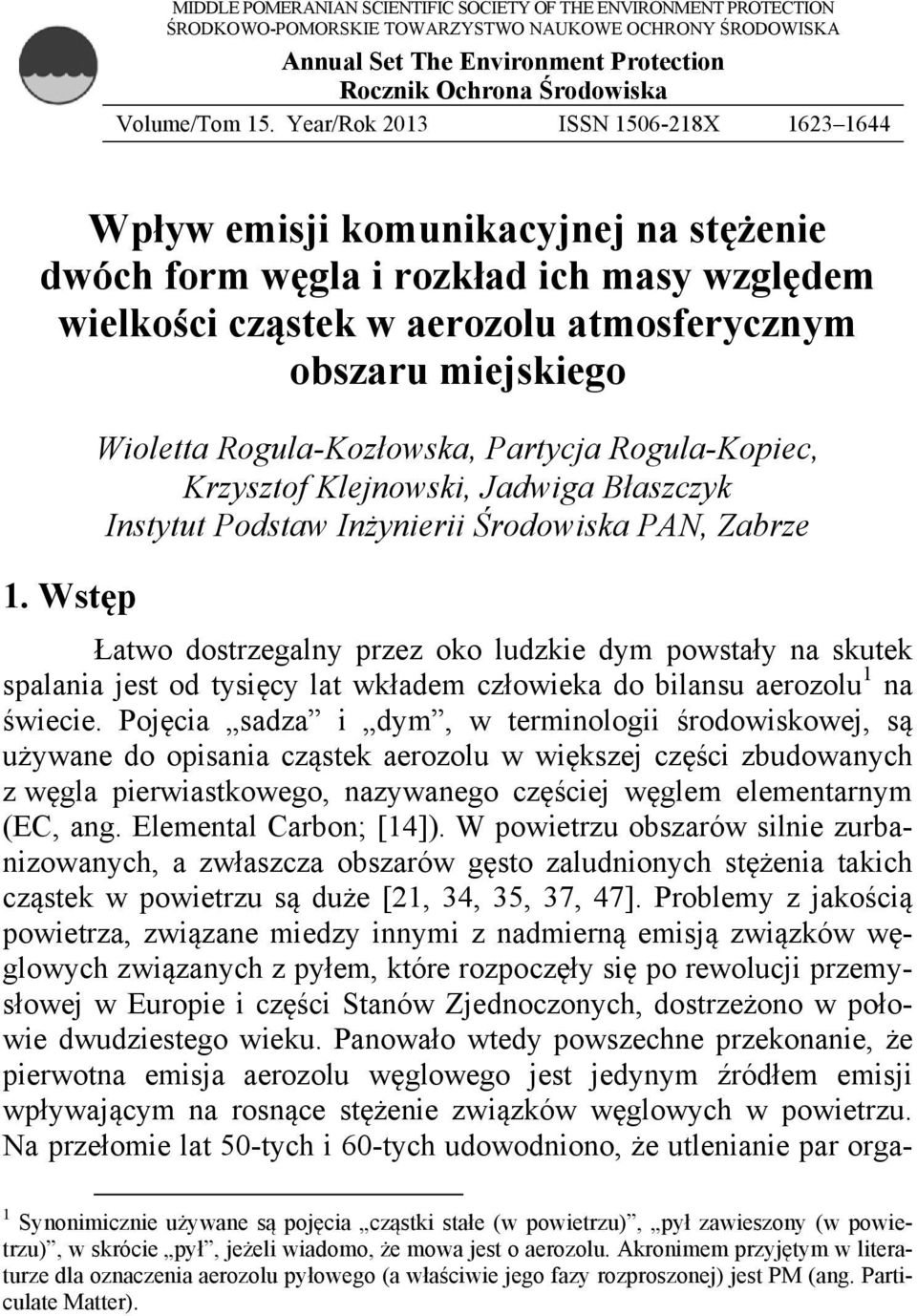 MIDDLE POMERANIAN SCIENTIFIC SOCIETY OF THE ENVIRONMENT PROTECTION
ŚRODKOWO-POMORSKIE TOWARZYSTWO NAUKOWE OCHRONY ŚRODOWISKA

Annual Set The Environment Protection
Rocznik Ochrona Środowiska

Volume/Tom 15. Year/Rok 2013 ISSN 1506-218X 1623–1644

Wpływ emisji komunikacyjnej na stężenie dwóch form węgla i rozkład ich masy względem wielkości cząstek w aerozolu atmosferycznym obszaru miejskiego

Wioletta Rogula-Kozłowska, Partycja Rogula-Kopiec, Krzysztof Klejnowski, Jadwiga Błaszczyk
Instytut Podstaw Inżynierii Środowiska PAN, Zabrze

1. Wstęp

Łatwo dostrzegalny przez oko ludzkie dym powstały na skutek spalania jest od tysięcy lat wkładem człowieka do bilansu aerozolu$^1$ na świecie. Pojęcia „sadza” i „dym”, w terminologii środowiskowej, są używane do opisania cząstek aerozolu w większej części zbudowanych z węgla pierwiastkowego, nazywanego częściej węglem elementarnym (EC, ang. Elemental Carbon; [14]). W powietrzu obszarów silnie zurbanizowanych, a zwłaszcza obszarów gęsto zaludnionych stężenia takich cząstek w powietrzu są duże [21, 34, 35, 37, 47]. Problemy z jakością powietrza, związane miedzy innymi z nadmierną emisją związków węglowych związanych z pyłem, które rozpoczęły się po rewolucji przemysłowej w Europie i części Stanów Zjednoczonych, dostrzeżono w połowie dwudziestego wieku. Panowało wtedy powszechne przekonanie, że pierwotna emisja aerozolu węglowego jest jedynym źródłem emisji wpływającym na rosnące stężenie związków węglowych w powietrzu. Na przełomie lat 50-tych i 60-tych udowodniono, że utlenianie par orga-

$^1$ Synonimicznie używane są pojęcia „cząstki stałe (w powietrzu)”, „pył zawieszony (w powietrzu)”, w skrócie „pył”, jeżeli wiadomo, że mowa jest o aerozolu. Akronimem przyjętym w literaturze dla oznaczenia aerozolu pyłowego (a właściwie jego fazy rozproszonej) jest PM (ang. Particulate Matter).